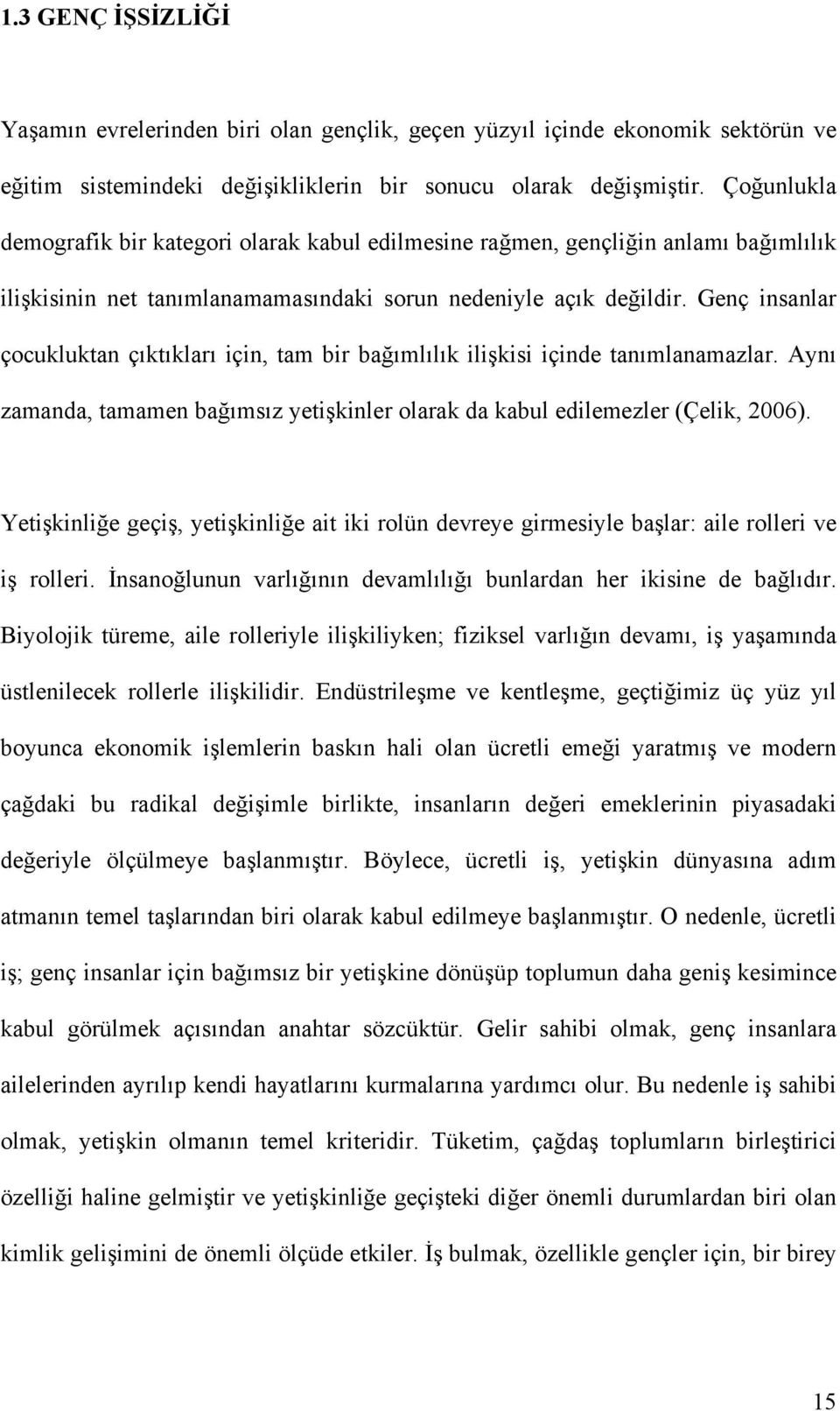 1.3 GENÇ İŞSİZLİĞİ

Yaşamın evrelerinden biri olan gençlik, geçen yüzyıl içinde ekonomik sektörün ve eğitim sistemindeki değişikliklerin bir sonucu olarak değişmiştir. Çoğunlukla demografik bir kategori olarak kabul edilmesine rağmen, gençliğin anlamı bağımlılık ilişkisinin net tanımlanamamasındaki sorun nedeniyle açık değildir. Genç insanlar çocukluktan çıktıkları için, tam bir bağımlılık ilişkisi içinde tanımlanamazlar. Aynı zamanda, tamamen bağımsız yetişkinler olarak da kabul edilemezler (Çelik, 2006).

Yetişkinliğe geçiş, yetişkinliğe ait iki rolün devreye girmesiyle başlar: aile rolleri ve iş rolleri. İnsanoğlunun varlığının devamlılığı bunlardan her ikisine de bağlıdır. Biyolojik türeme, aile rolleriyle ilişkiliyken; fiziksel varlığın devamı, iş yaşamında üstlenilecek rollerle ilişkilidir. Endüstrileşme ve kentleşme, geçtiğimiz üç yüz yıl boyunca ekonomik işlemlerin baskın hali olan ücretli emeği yaratmış ve modern çağdaki bu radikal değişimle birlikte, insanların değeri emeklerinin piyasadaki değeriyle ölçülmeye başlanmıştır. Böylece, ücretli iş, yetişkin dünyasına adım atmanın temel taşlarından biri olarak kabul edilmeye başlanmıştır. O nedenle, ücretli iş; genç insanlar için bağımsız bir yetişkine dönüşüp toplumun daha geniş kesimince kabul görülmek açısından anahtar sözcüktür. Gelir sahibi olmak, genç insanlara ailelerinden ayrılıp kendi hayatlarını kurmalarına yardımcı olur. Bu nedenle iş sahibi olmak, yetişkin olmanın temel kriteridir. Tüketim, çağdaş toplumların birleştirici özelliği haline gelmiştir ve yetişkinliğe geçişteki diğer önemli durumlardan biri olan kimlik gelişimini de önemli ölçüde etkiler. İş bulmak, özellikle gençler için, bir birey

15